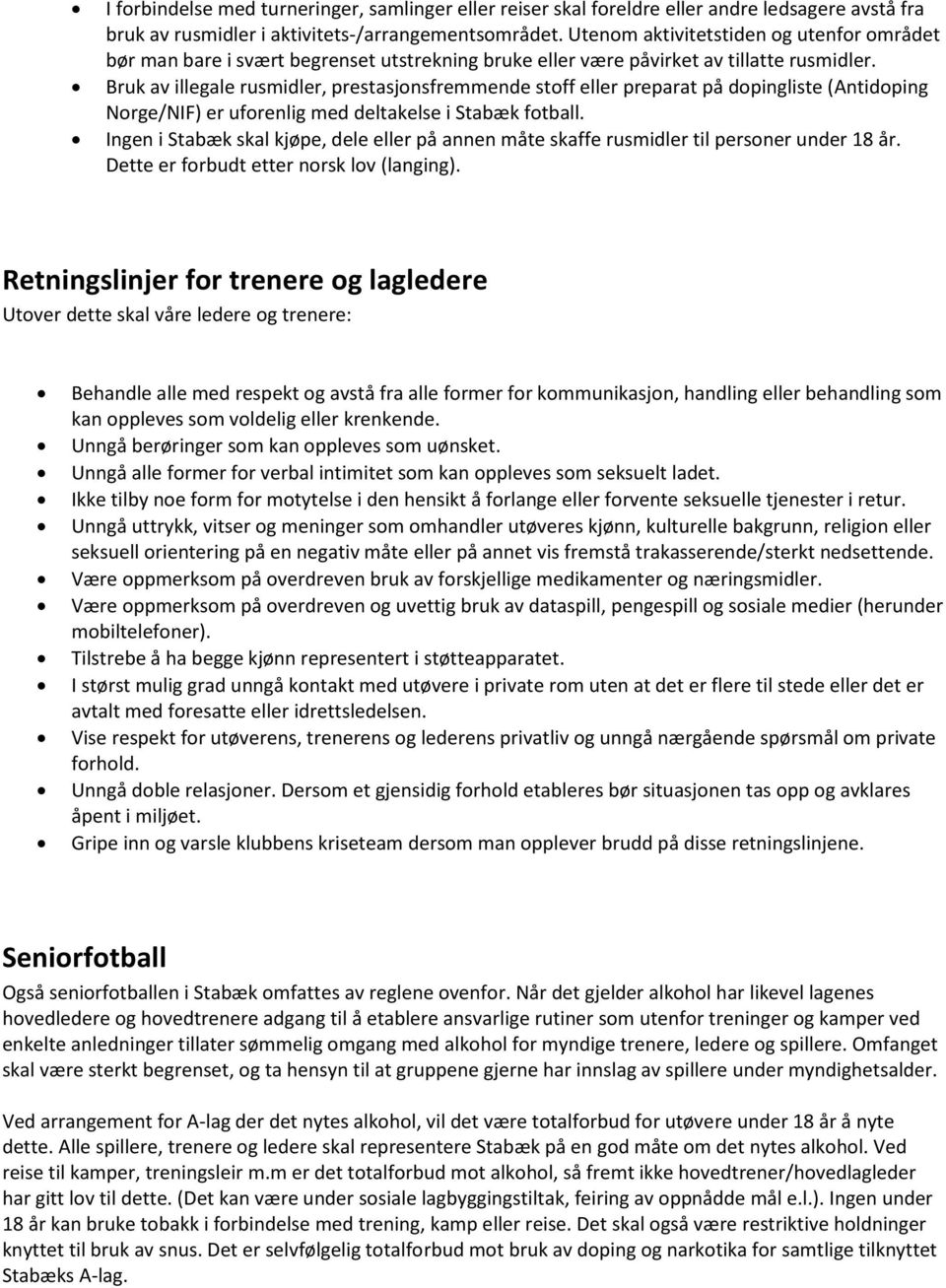 • I forbindelse med turneringer, samlinger eller reiser skal foreldre eller andre ledsagere avstå fra bruk av rusmidler i aktivitets-/arrangementsområdet. Utenom aktivitetstiden og utenfor området bør man bare i svært begrenset utstrekning bruke eller være påvirket av tillatte rusmidler.
• Bruk av illegale rusmidler, prestasjonsfremmende stoff eller preparat på dopingliste (Antidoping Norge/NIF) er uforenlig med deltakelse i Stabæk fotball.
• Ingen i Stabæk skal kjøpe, dele eller på annen måte skaffe rusmidler til personer under 18 år. Dette er forbudt etter norsk lov (langing).

Retningslinjer for trenere og lagledere
Utover dette skal våre ledere og trenere:

• Behandle alle med respekt og avstå fra alle former for kommunikasjon, handling eller behandling som kan oppleves som voldelig eller krenkende.
• Unngå berøringer som kan oppleves som uønsket.
• Unngå alle former for verbal intimitet som kan oppleves som seksuelt ladet.
• Ikke tilby noe form for motytelse i den hensikt å forlange eller forvente seksuelle tjenester i retur.
• Unngå uttrykk, vitser og meninger som omhandler utøveres kjønn, kulturelle bakgrunn, religion eller seksuell orientering på en negativ måte eller på annet vis fremstå trakasserende/sterkt nedsettende.
• Være oppmerksom på overdreven bruk av forskjellige medikamenter og næringsmidler.
• Være oppmerksom på overdreven og uvettig bruk av dataspill, pengespill og sosiale medier (herunder mobiltelefoner).
• Tilstrebe å ha begge kjønn representert i støtteapparatet.
• I størst mulig grad unngå kontakt med utøvere i private rom uten at det er flere til stede eller det er avtalt med foresatte eller idrettsledelsen.
• Vise respekt for utøverens, trenerens og lederens privatliv og unngå nærgående spørsmål om private forhold.
• Unngå doble relasjoner. Dersom et gjensidig forhold etableres bør situasjonen tas opp og avklares åpent i miljøet.
• Gripe inn og varsle klubbens kriseteam dersom man opplever brudd på disse retningslinjene.

Seniorfotball
Også seniorfotballen i Stabæk omfattes av reglene ovenfor. Når det gjelder alkohol har likevel lagenes hovedledere og hovedtrenere adgang til å etablere ansvarlige rutiner som utenfor treninger og kamper ved enkelte anledninger tillater sømmelig omgang med alkohol for myndige trenere, ledere og spillere. Omfanget skal være sterkt begrenset, og ta hensyn til at gruppene gjerne har innslag av spillere under myndighetsalder.

Ved arrangement for A-lag der det nytes alkohol, vil det være totalforbud for utøvere under 18 år å nyte dette. Alle spillere, trenere og ledere skal representere Stabæk på en god måte om det nytes alkohol. Ved reise til kamper, treningsleir m.m er det totalforbud mot alkohol, så fremt ikke hovedtrener/hovedlagleder har gitt lov til dette. (Det kan være under sosiale lagbyggingstiltak, feiring av oppnådde mål e.l.). Ingen under 18 år kan bruke tobakk i forbindelse med trening, kamp eller reise. Det skal også være restriktive holdninger knyttet til bruk av snus. Det er selvfølgelig totalforbud mot bruk av doping og narkotika for samtlige tilknyttet Stabæks A-lag.